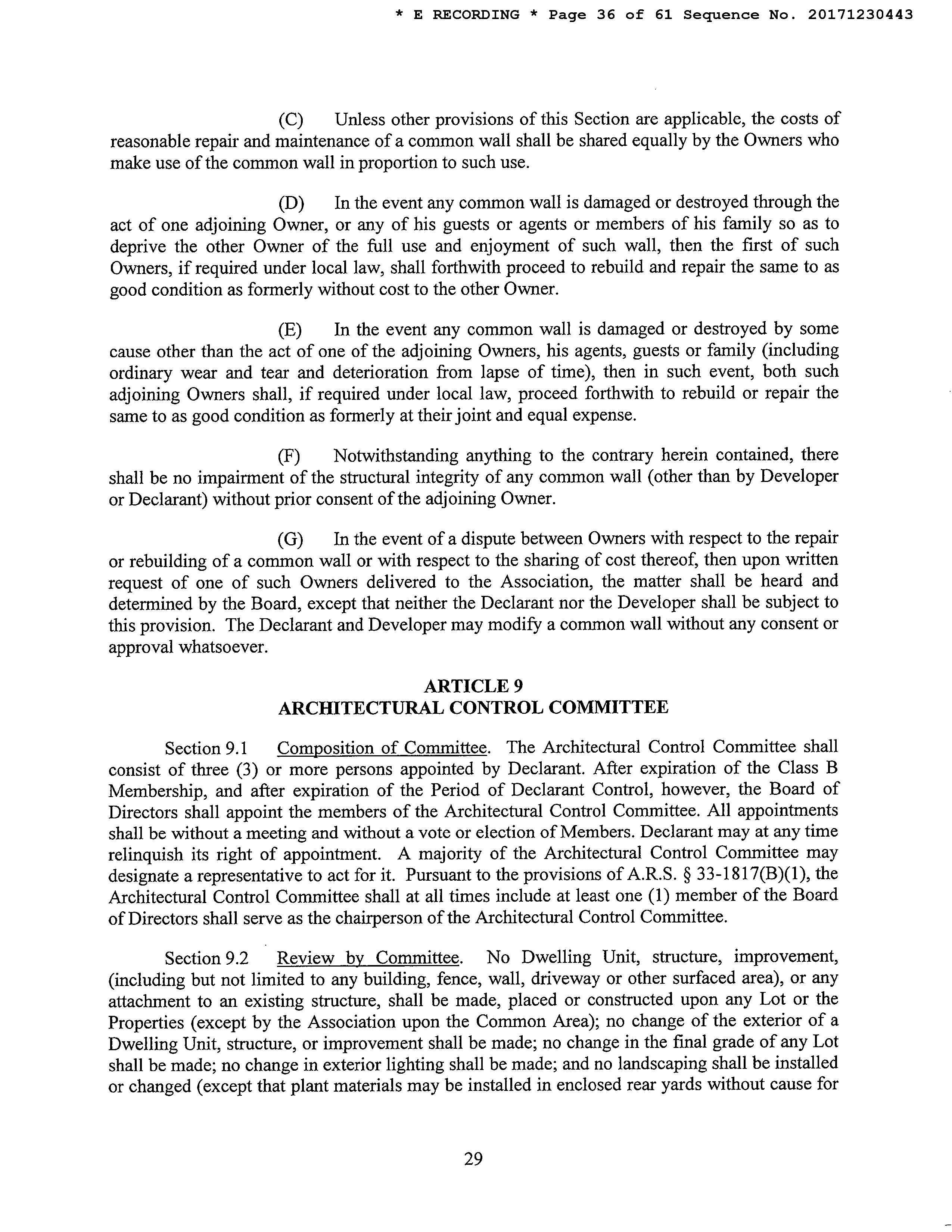 * E RECORDING * Page 36 of 61 Sequence No. 20171230443

(C) Unless other provisions of this Section are applicable, the costs of reasonable repair and maintenance of a common wall shall be shared equally by the Owners who make use of the common wall in proportion to such use.

(D) In the event any common wall is damaged or destroyed through the act of one adjoining Owner, or any of his guests or agents or members of his family so as to deprive the other Owner of the full use and enjoyment of such wall, then the first of such Owners, if required under local law, shall forthwith proceed to rebuild and repair the same to as good condition as formerly without cost to the other Owner.

(E) In the event any common wall is damaged or destroyed by some cause other than the act of one of the adjoining Owners, his agents, guests or family (including ordinary wear and tear and deterioration from lapse of time), then in such event, both such adjoining Owners shall, if required under local law, proceed forthwith to rebuild or repair the same to as good condition as formerly at their joint and equal expense.

(F) Notwithstanding anything to the contrary herein contained, there shall be no impairment of the structural integrity of any common wall (other than by Developer or Declarant) without prior consent of the adjoining Owner.

(G) In the event of a dispute between Owners with respect to the repair or rebuilding of a common wall or with respect to the sharing of cost thereof, then upon written request of one of such Owners delivered to the Association, the matter shall be heard and determined by the Board, except that neither the Declarant nor the Developer shall be subject to this provision. The Declarant and Developer may modify a common wall without any consent or approval whatsoever.

ARTICLE 9
ARCHITECTURAL CONTROL COMMITTEE

Section 9.1 Composition of Committee. The Architectural Control Committee shall consist of three (3) or more persons appointed by Declarant. After expiration of the Class B Membership, and after expiration of the Period of Declarant Control, however, the Board of Directors shall appoint the members of the Architectural Control Committee. All appointments shall be without a meeting and without a vote or election of Members. Declarant may at any time relinquish its right of appointment. A majority of the Architectural Control Committee may designate a representative to act for it. Pursuant to the provisions of A.R.S. § 33-1817(B)(1), the Architectural Control Committee shall at all times include at least one (1) member of the Board of Directors shall serve as the chairperson of the Architectural Control Committee.

Section 9.2 Review by Committee. No Dwelling Unit, structure, improvement, (including but not limited to any building, fence, wall, driveway or other surfaced area), or any attachment to an existing structure, shall be made, placed or constructed upon any Lot or the Properties (except by the Association upon the Common Area); no change of the exterior of a Dwelling Unit, structure, or improvement shall be made; no change in the final grade of any Lot shall be made; no change in exterior lighting shall be made; and no landscaping shall be installed or changed (except that plant materials may be installed in enclosed rear yards without cause for

29